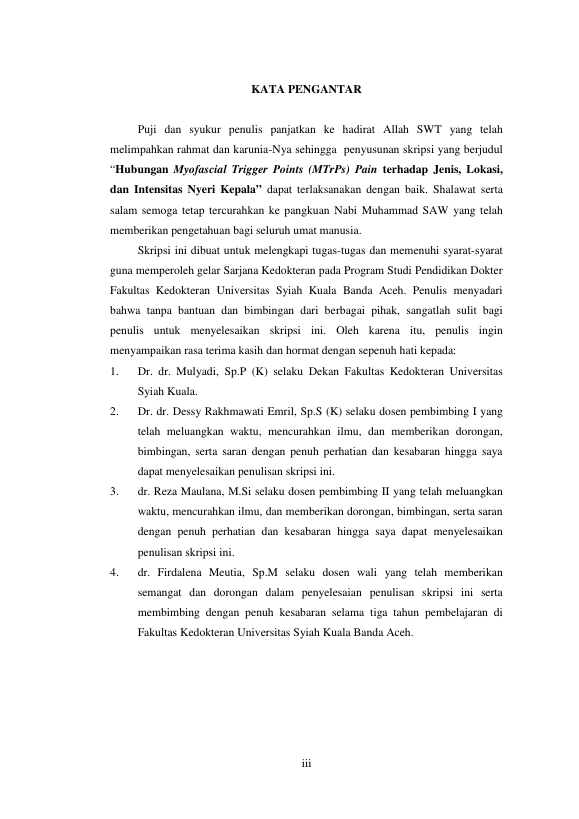 KATA PENGANTAR

Puji dan syukur penulis panjatkan ke hadirat Allah SWT yang telah melimpahkan rahmat dan karunia-Nya sehingga penyusunan skripsi yang berjudul "Hubungan Myofascial Trigger Points (MTrPs) Pain terhadap Jenis, Lokasi, dan Intensitas Nyeri Kepala" dapat terlaksanakan dengan baik. Shalawat serta salam semoga tetap tercurahkan ke pangkuan Nabi Muhammad SAW yang telah memberikan pengetahuan bagi seluruh umat manusia.

Skripsi ini dibuat untuk melengkapi tugas-tugas dan memenuhi syarat-syarat guna memperoleh gelar Sarjana Kedokteran pada Program Studi Pendidikan Dokter Fakultas Kedokteran Universitas Syiah Kuala Banda Aceh. Penulis menyadari bahwa tanpa bantuan dan bimbingan dari berbagai pihak, sangatlah sulit bagi penulis untuk menyelesaikan skripsi ini. Oleh karena itu, penulis ingin menyampaikan rasa terima kasih dan hormat dengan sepenuh hati kepada:

1. Dr. dr. Mulyadi, Sp.P (K) selaku Dekan Fakultas Kedokteran Universitas Syiah Kuala.
2. Dr. dr. Dessy Rakhmawati Emril, Sp.S (K) selaku dosen pembimbing I yang telah meluangkan waktu, mencurahkan ilmu, dan memberikan dorongan, bimbingan, serta saran dengan penuh perhatian dan kesabaran hingga saya dapat menyelesaikan penulisan skripsi ini.
3. dr. Reza Maulana, M.Si selaku dosen pembimbing II yang telah meluangkan waktu, mencurahkan ilmu, dan memberikan dorongan, bimbingan, serta saran dengan penuh perhatian dan kesabaran hingga saya dapat menyelesaikan penulisan skripsi ini.
4. dr. Firdalena Meutia, Sp.M selaku dosen wali yang telah memberikan semangat dan dorongan dalam penyelesaian penulisan skripsi ini serta membimbing dengan penuh kesabaran selama tiga tahun pembelajaran di Fakultas Kedokteran Universitas Syiah Kuala Banda Aceh.

iii